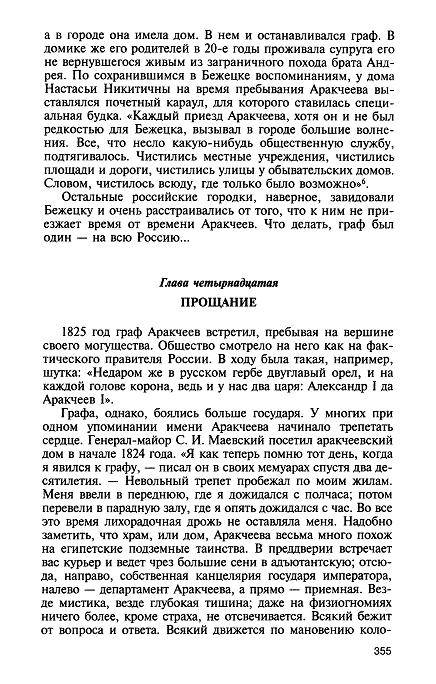 а в городе она имела дом. В нем и останавливался граф. В домике же его родителей в 20-е годы проживала супруга его не вернувшегося живым из заграничного похода брата Андрея. По сохранившимся в Бежецке воспоминаниям, у дома Настасьи Никитичны на время пребывания Аракчеева выставлялся почетный караул, для которого ставилась специальная будка. «Каждый приезд Аракчеева, хотя он и не был редкостью для Бежецка, вызывал в городе большие волнения. Все, что несло какую-нибудь общественную службу, подтягивалось. Чистились местные учреждения, чистились площади и дороги, чистились улицы у обывательских домов. Словом, чистилось всюду, где только было возможно»$^6$.

Остальные российские городки, наверное, завидовали Бежецку и очень расстраивались от того, что к ним не приезжает время от времени Аракчеев. Что делать, граф был один — на всю Россию...

Глава четырнадцатая

ПРОЩАНИЕ

1825 год граф Аракчеев встретил, пребывая на вершине своего могущества. Общество смотрело на него как на фактического правителя России. В ходу была такая, например, шутка: «Недаром же в русском гербе двуглавый орел, и на каждой голове корона, ведь и у нас два царя: Александр I да Аракчеев I».

Графа, однако, боялись больше государя. У многих при одном упоминании имени Аракчеева начинало трепетать сердце. Генерал-майор С. И. Маевский посетил аракчеевский дом в начале 1824 года. «Я как теперь помню тот день, когда я явился к графу, — писал он в своих мемуарах спустя два десятилетия. — Невольный трепет пробежал по моим жилам. Меня ввели в переднюю, где я дожидался с полчаса; потом перевели в парадную залу, где я опять дожидался с час. Во все это время лихорадочная дрожь не оставляла меня. Надобно заметить, что храм, или дом, Аракчеева весьма много похож на египетские подземные таинства. В преддверии встречает вас курьер и ведет чрез большие сени в адъютантскую; отсюда, направо, собственная канцелярия государя императора, налево — департамент Аракчеева, а прямо — приемная. Везде мистика, везде глубокая тишина; даже на физиогномиях ничего более, кроме страха, не отсвечивается. Всякий бежит от вопроса и ответа. Всякий движется по мановению коло-

355